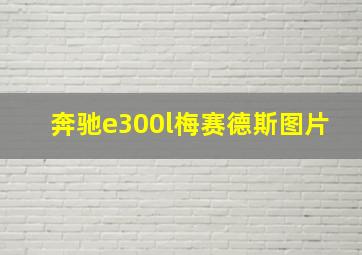 奔驰e300l梅赛德斯图片